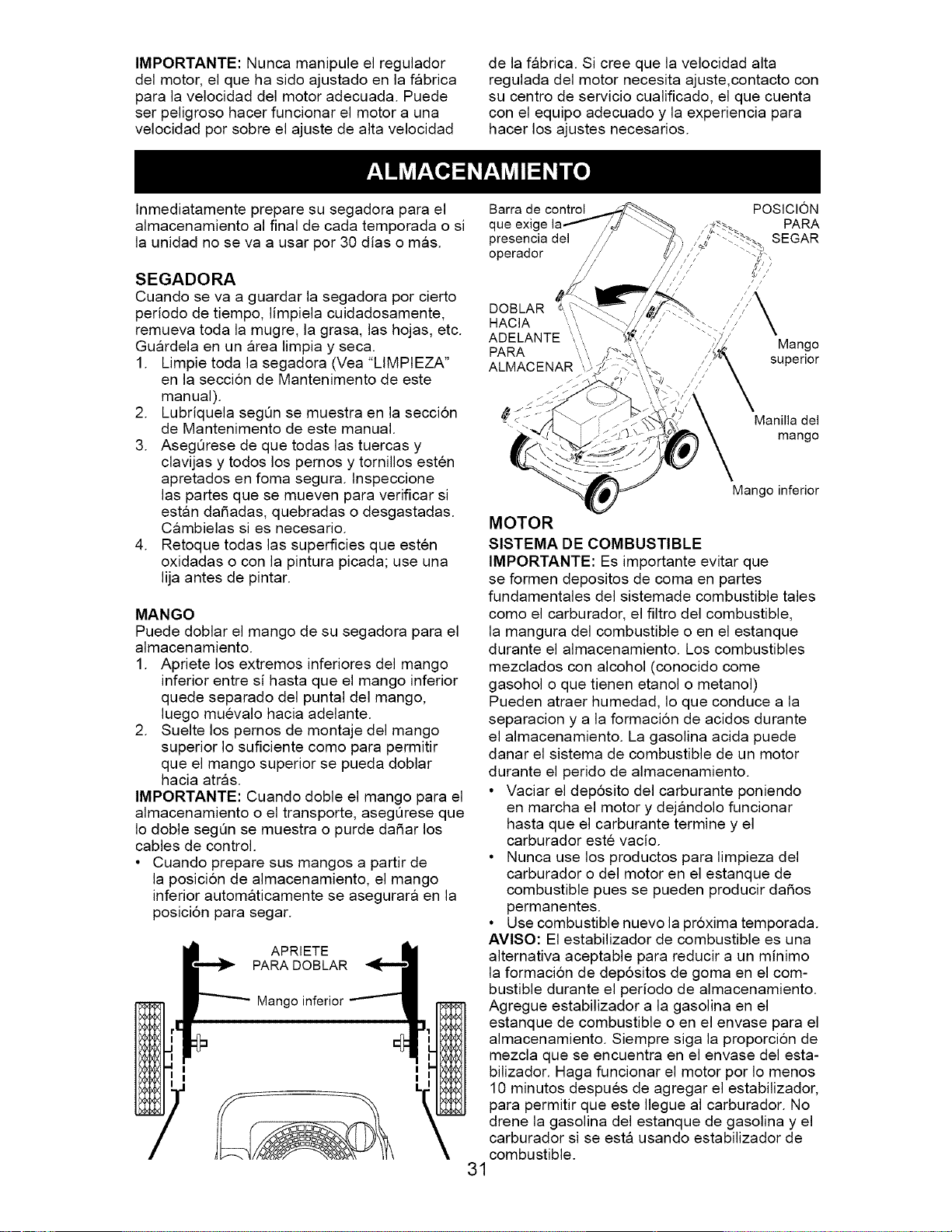 IMPORTANTE: Nunca manipule el regulador del motor, el que ha sido ajustado en la fábrica para la velocidad del motor adecuada. Puede ser peligroso hacer funcionar el motor a una velocidad por sobre el ajuste de alta velocidad

de la fábrica. Si cree que la velocidad alta regulada del motor necesita ajuste,contacto con su centro de servicio cualificado, el que cuenta con el equipo adecuado y la experiencia para hacer los ajustes necesarios.

ALMACENAMIENTO

Inmediatamente prepare su segadora para el almacenamiento al final de cada temporada o si la unidad no se va a usar por 30 días o más.

SEGADORA

Cuando se va a guardar la segadora por cierto período de tiempo, límpiela cuidadosamente, remueva toda la mugre, la grasa, las hojas, etc. Guárdela en un área limpia y seca.

1. Limpie toda la segadora (Vea "LIMPIEZA" en la sección de Mantenimento de este manual).
2. Lubríquela según se muestra en la sección de Mantenimento de este manual.
3. Asegúrese de que todas las tuercas y clavijas y todos los pernos y tornillos estén apretados en foma segura. Inspeccione las partes que se mueven para verificar si están dañadas, quebradas o desgastadas. Cámbielas si es necesario.
4. Retoque todas las superficies que estén oxidadas o con la pintura picada; use una lija antes de pintar.

MANGO

Puede doblar el mango de su segadora para el almacenamiento.

1. Apriete los extremos inferiores del mango inferior entre sí hasta que el mango inferior quede separado del puntal del mango, luego muévalo hacia adelante.
2. Suelte los pernos de montaje del mango superior lo suficiente como para permitir que el mango superior se pueda doblar hacia atrás.

IMPORTANTE: Cuando doble el mango para el almacenamiento o el transporte, asegúrese que lo doble según se muestra o purde dañar los cables de control.

• Cuando prepare sus mangos a partir de la posición de almacenamiento, el mango inferior automáticamente se asegurará en la posición para segar.

APRIETE
PARA DOBLAR
Mango inferior

Barra de control que exige la presencia del operador
POSICIÓN PARA SEGAR
DOBLAR HACIA ADELANTE PARA ALMACENAR
Mango superior
Manilla del mango
Mango inferior

MOTOR

SISTEMA DE COMBUSTIBLE

IMPORTANTE: Es importante evitar que se formen depositos de coma en partes fundamentales del sistemade combustible tales como el carburador, el filtro del combustible, la mangura del combustible o en el estanque durante el almacenamiento. Los combustibles mezclados con alcohol (conocido come gasohol o que tienen etanol o metanol) Pueden atraer humedad, lo que conduce a la separacion y a la formación de acidos durante el almacenamiento. La gasolina acida puede danar el sistema de combustible de un motor durante el perido de almacenamiento.

• Vaciar el depósito del carburante poniendo en marcha el motor y dejándolo funcionar hasta que el carburante termine y el carburador esté vacío.
• Nunca use los productos para limpieza del carburador o del motor en el estanque de combustible pues se pueden producir daños permanentes.
• Use combustible nuevo la próxima temporada.

AVISO: El estabilizador de combustible es una alternativa aceptable para reducir a un mínimo la formación de depósitos de goma en el combustible durante el período de almacenamiento. Agregue estabilizador a la gasolina en el estanque de combustible o en el envase para el almacenamiento. Siempre siga la proporción de mezcla que se encuentra en el envase del estabilizador. Haga funcionar el motor por lo menos 10 minutos después de agregar el estabilizador, para permitir que este llegue al carburador. No drene la gasolina del estanque de gasolina y el carburador si se está usando estabilizador de combustible.

31